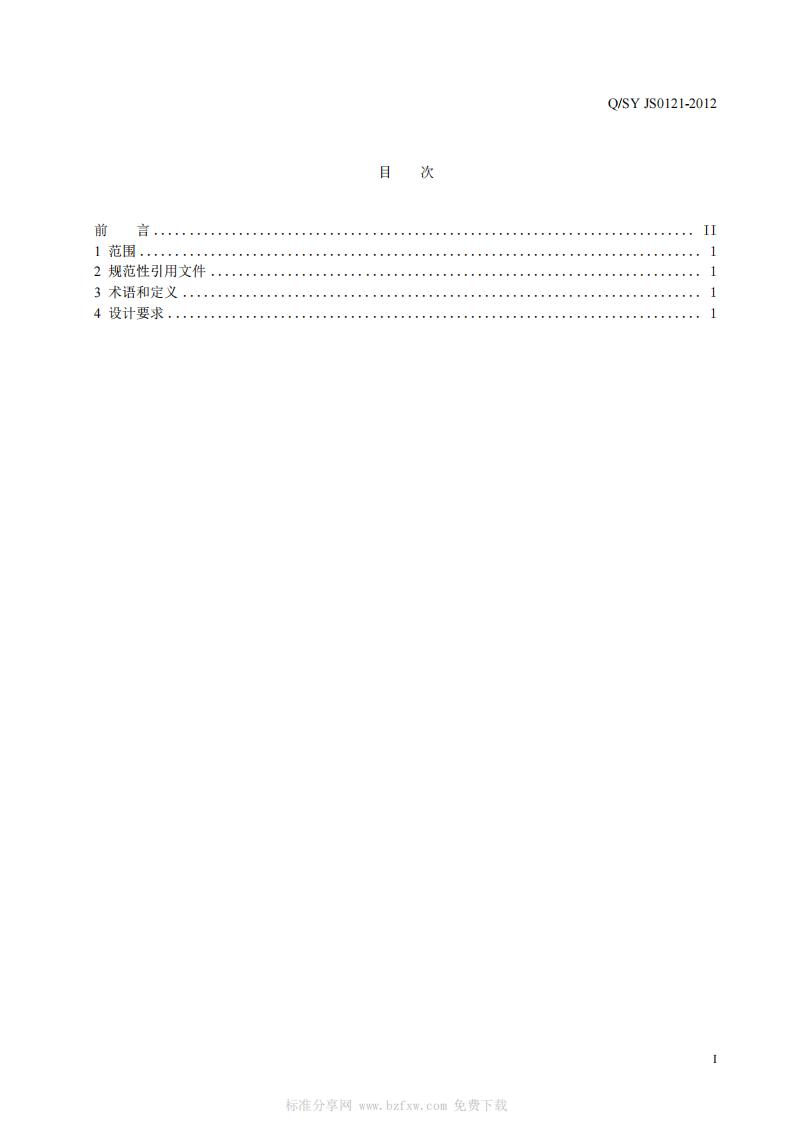 Q/SY JS0121-2012

目　次

前　言 II
1 范围 1
2 规范性引用文件 1
3 术语和定义 1
4 设计要求 1

I

标准分享网 www.bzfxw.com 免费下载